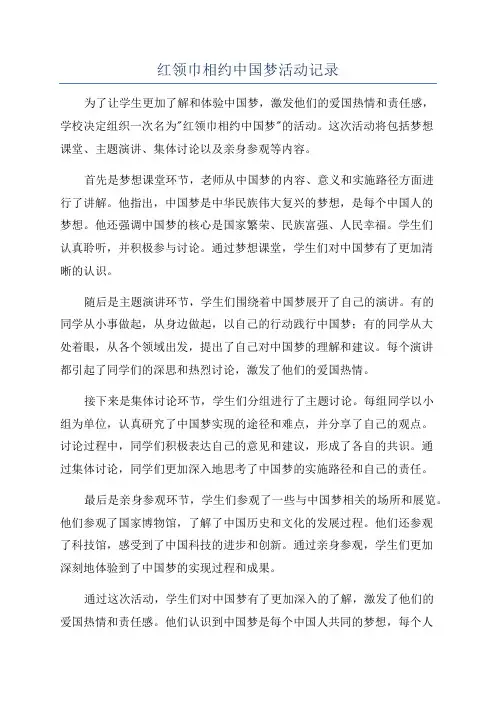 红领巾相约中国梦活动记录

为了让学生更加了解和体验中国梦，激发他们的爱国热情和责任感，学校决定组织一次名为"红领巾相约中国梦"的活动。这次活动将包括梦想课堂、主题演讲、集体讨论以及亲身参观等内容。

首先是梦想课堂环节，老师从中国梦的内容、意义和实施路径方面进行了讲解。他指出，中国梦是中华民族伟大复兴的梦想，是每个中国人的梦想。他还强调中国梦的核心是国家繁荣、民族富强、人民幸福。学生们认真聆听，并积极参与讨论。通过梦想课堂，学生们对中国梦有了更加清晰的认识。

随后是主题演讲环节，学生们围绕着中国梦展开了自己的演讲。有的同学从小事做起，从身边做起，以自己的行动践行中国梦；有的同学从大处着眼，从各个领域出发，提出了自己对中国梦的理解和建议。每个演讲都引起了同学们的深思和热烈讨论，激发了他们的爱国热情。

接下来是集体讨论环节，学生们分组进行了主题讨论。每组同学以小组为单位，认真研究了中国梦实现的途径和难点，并分享了自己的观点。讨论过程中，同学们积极表达自己的意见和建议，形成了各自的共识。通过集体讨论，同学们更加深入地思考了中国梦的实施路径和自己的责任。

最后是亲身参观环节，学生们参观了一些与中国梦相关的场所和展览。他们参观了国家博物馆，了解了中国历史和文化的发展过程。他们还参观了科技馆，感受到了中国科技的进步和创新。通过亲身参观，学生们更加深刻地体验到了中国梦的实现过程和成果。

通过这次活动，学生们对中国梦有了更加深入的了解，激发了他们的爱国热情和责任感。他们认识到中国梦是每个中国人共同的梦想，每个人